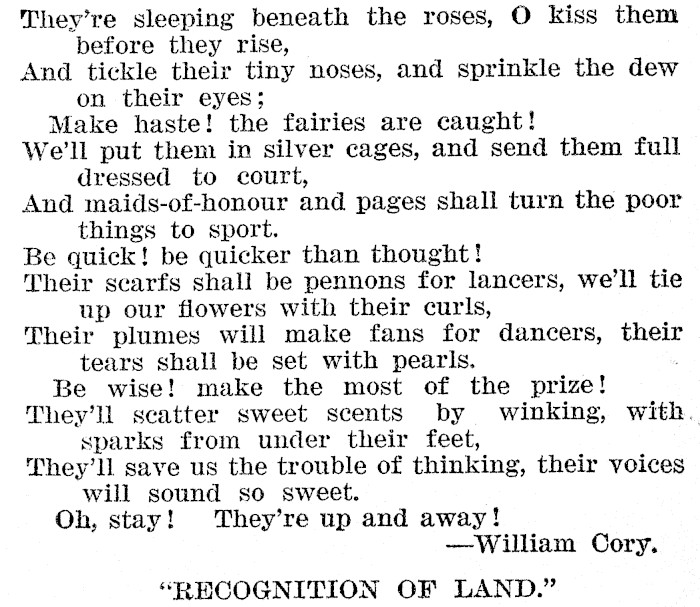 They're sleeping beneath the roses, O kiss them before they rise,
And tickle their tiny noses, and sprinkle the dew on their eyes;
Make haste! the fairies are caught!
We'll put them in silver cages, and send them full dressed to court,
And maids-of-honour and pages shall turn the poor things to sport.
Be quick! be quicker than thought!
Their scarfs shall be pennons for lancers, we'll tie up our flowers with their curls,
Their plumes will make fans for dancers, their tears shall be set with pearls.
Be wise! make the most of the prize!
They'll scatter sweet scents by winking, with sparks from under their feet,
They'll save us the trouble of thinking, their voices will sound so sweet.
Oh, stay! They're up and away!
—William Cory.

"RECOGNITION OF LAND."